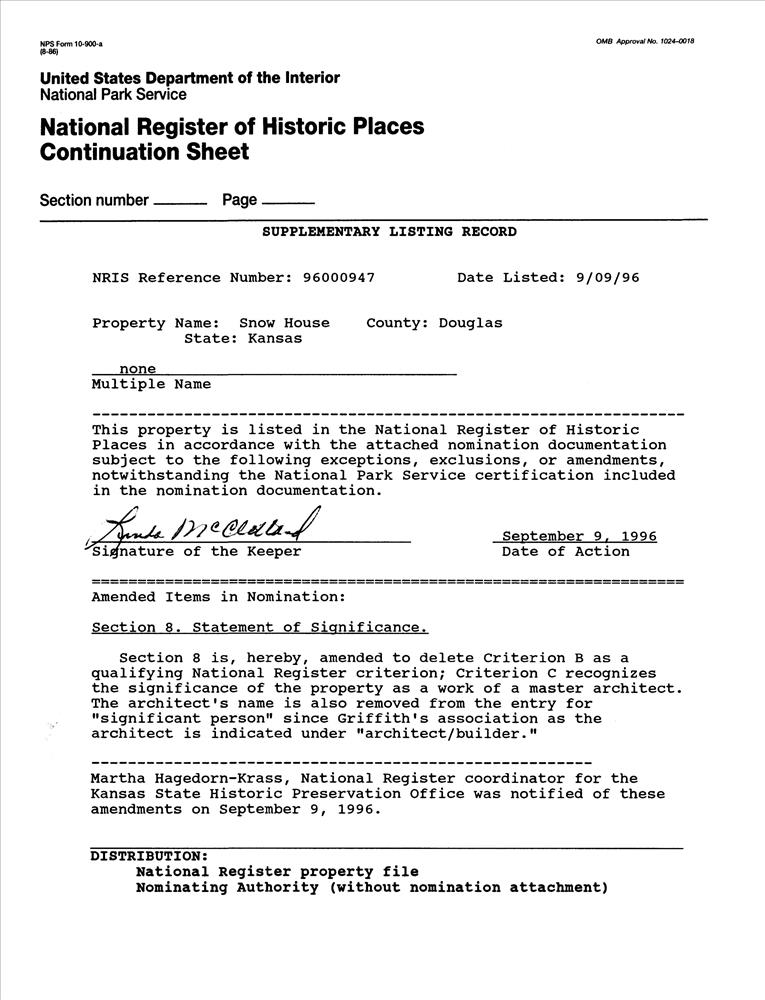 NPS Form 10-900-a
(8-86)

OMB Approval No. 1024-0018

United States Department of the Interior
National Park Service

National Register of Historic Places
Continuation Sheet

Section number ______ Page ______

SUPPLEMENTARY LISTING RECORD

NRIS Reference Number: 96000947 Date Listed: 9/09/96

Property Name: Snow House County: Douglas
State: Kansas

none
Multiple Name

This property is listed in the National Register of Historic Places in accordance with the attached nomination documentation subject to the following exceptions, exclusions, or amendments, notwithstanding the National Park Service certification included in the nomination documentation.

Linda McClelland
Signature of the Keeper

September 9, 1996
Date of Action

Amended Items in Nomination:

Section 8. Statement of Significance.

Section 8 is, hereby, amended to delete Criterion B as a qualifying National Register criterion; Criterion C recognizes the significance of the property as a work of a master architect. The architect's name is also removed from the entry for "significant person" since Griffith's association as the architect is indicated under "architect/builder."

Martha Hagedorn-Krass, National Register coordinator for the Kansas State Historic Preservation Office was notified of these amendments on September 9, 1996.

DISTRIBUTION:
National Register property file
Nominating Authority (without nomination attachment)